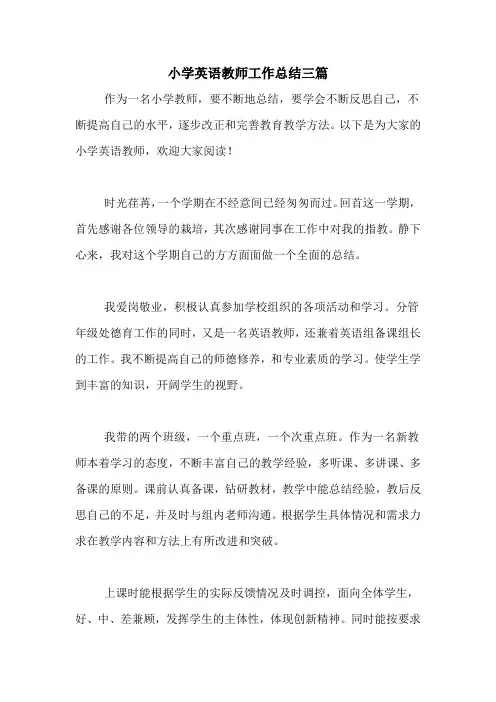 小学英语教师工作总结三篇

作为一名小学教师，要不断地总结，要学会不断反思自己，不断提高自己的水平，逐步改正和完善教育教学方法。以下是为大家的小学英语教师，欢迎大家阅读！

时光荏苒，一个学期在不经意间已经匆匆而过。回首这一学期，首先感谢各位领导的栽培，其次感谢同事在工作中对我的指教。静下心来，我对这个学期自己的方方面面做一个全面的总结。

我爱岗敬业，积极认真参加学校组织的各项活动和学习。分管年级处德育工作的同时，又是一名英语教师，还兼着英语组备课组长的工作。我不断提高自己的师德修养，和专业素质的学习。使学生学到丰富的知识，开阔学生的视野。

我带的两个班级，一个重点班，一个次重点班。作为一名新教师本着学习的态度，不断丰富自己的教学经验，多听课、多讲课、多备课的原则。课前认真备课，钻研教材，教学中能总结经验，教后反思自己的不足，并及时与组内老师沟通。根据学生具体情况和需求力求在教学内容和方法上有所改进和突破。

上课时能根据学生的实际反馈情况及时调控，面向全体学生，好、中、差兼顾，发挥学生的主体性，体现创新精神。同时能按要求